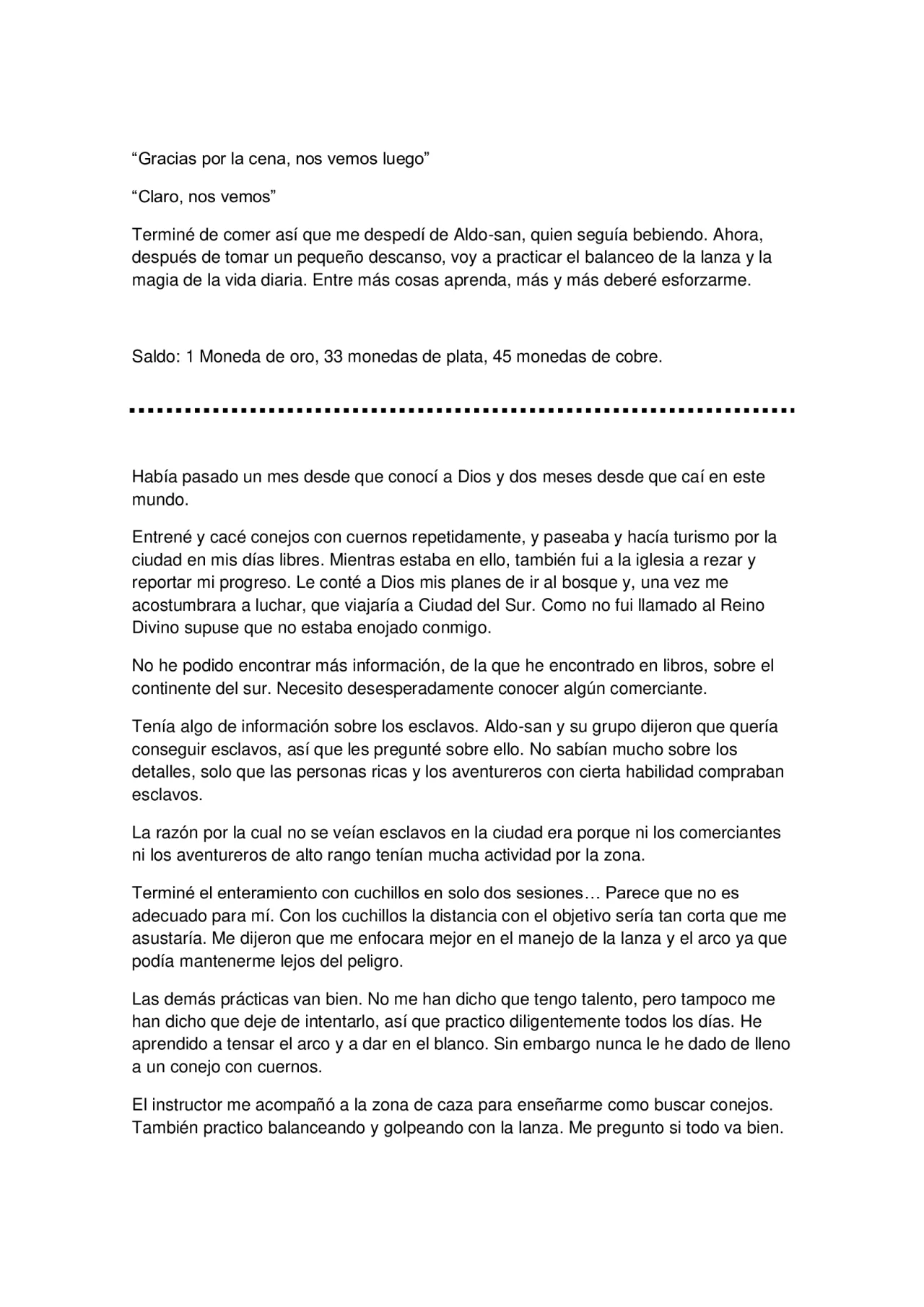 “Gracias por la cena, nos vemos luego”

“Claro, nos vemos”

Terminé de comer así que me despedí de Aldo-san, quien seguía bebiendo. Ahora, después de tomar un pequeño descanso, voy a practicar el balanceo de la lanza y la magia de la vida diaria. Entre más cosas aprenda, más y más deberé esforzarme.

Saldo: 1 Moneda de oro, 33 monedas de plata, 45 monedas de cobre.

Había pasado un mes desde que conocí a Dios y dos meses desde que caí en este mundo.

Entrené y cacé conejos con cuernos repetidamente, y paseaba y hacía turismo por la ciudad en mis días libres. Mientras estaba en ello, también fui a la iglesia a rezar y reportar mi progreso. Le conté a Dios mis planes de ir al bosque y, una vez me acostumbrara a luchar, que viajaría a Ciudad del Sur. Como no fui llamado al Reino Divino supuse que no estaba enojado conmigo.

No he podido encontrar más información, de la que he encontrado en libros, sobre el continente del sur. Necesito desesperadamente conocer algún comerciante.

Tenía algo de información sobre los esclavos. Aldo-san y su grupo dijeron que quería conseguir esclavos, así que les pregunté sobre ello. No sabían mucho sobre los detalles, solo que las personas ricas y los aventureros con cierta habilidad compraban esclavos.

La razón por la cual no se veían esclavos en la ciudad era porque ni los comerciantes ni los aventureros de alto rango tenían mucha actividad por la zona.

Terminé el enteramiento con cuchillos en solo dos sesiones… Parece que no es adecuado para mí. Con los cuchillos la distancia con el objetivo sería tan corta que me asustaría. Me dijeron que me enfocara mejor en el manejo de la lanza y el arco ya que podía mantenerme lejos del peligro.

Las demás prácticas van bien. No me han dicho que tengo talento, pero tampoco me han dicho que deje de intentarlo, así que practico diligentemente todos los días. He aprendido a tensar el arco y a dar en el blanco. Sin embargo nunca le he dado de lleno a un conejo con cuernos.

El instructor me acompañó a la zona de caza para enseñarme como buscar conejos. También practico balanceando y golpeando con la lanza. Me pregunto si todo va bien.